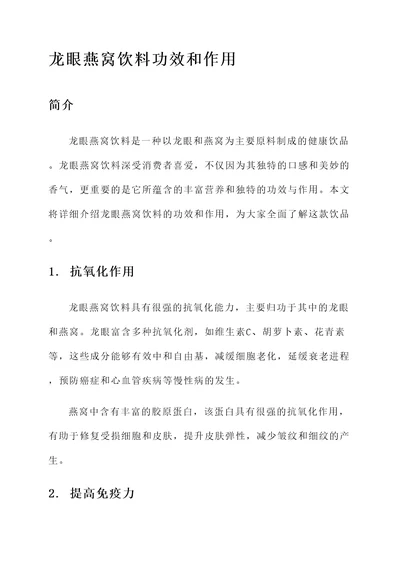 龙眼燕窝饮料功效和作用

简介

龙眼燕窝饮料是一种以龙眼和燕窝为主要原料制成的健康饮品。龙眼燕窝饮料深受消费者喜爱，不仅因为其独特的口感和美妙的香气，更重要的是它所蕴含的丰富营养和独特的功效与作用。本文将详细介绍龙眼燕窝饮料的功效和作用，为大家全面了解这款饮品。

1. 抗氧化作用

龙眼燕窝饮料具有很强的抗氧化能力，主要归功于其中的龙眼和燕窝。龙眼富含多种抗氧化剂，如维生素C、胡萝卜素、花青素等，这些成分能够有效中和自由基，减缓细胞老化，延缓衰老进程，预防癌症和心血管疾病等慢性病的发生。

燕窝中含有丰富的胶原蛋白，该蛋白具有很强的抗氧化作用，有助于修复受损细胞和皮肤，提升皮肤弹性，减少皱纹和细纹的产生。

2. 提高免疫力